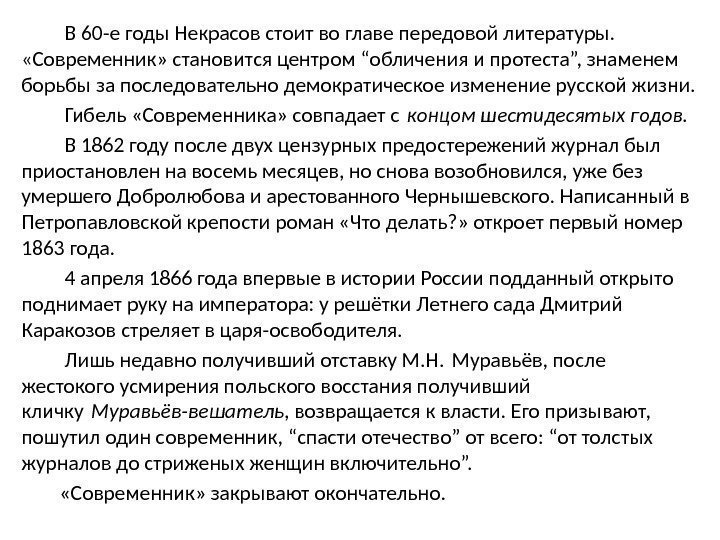 В 60-е годы Некрасов стоит во главе передовой литературы. «Современник» становится центром “обличения и протеста”, знаменем борьбы за последовательно демократическое изменение русской жизни.

Гибель «Современника» совпадает с концом шестидесятых годов.

В 1862 году после двух цензурных предостережений журнал был приостановлен на восемь месяцев, но снова возобновился, уже без умершего Добролюбова и арестованного Чернышевского. Написанный в Петропавловской крепости роман «Что делать?» откроет первый номер 1863 года.

4 апреля 1866 года впервые в истории России подданный открыто поднимает руку на императора: у решётки Летнего сада Дмитрий Каракозов стреляет в царя-освободителя.

Лишь недавно получивший отставку М.Н. Муравьёв, после жестокого усмирения польского восстания получивший кличку Муравьёв-вешатель, возвращается к власти. Его призывают, пошутил один современник, “спасти отечество” от всего: “от толстых журналов до стриженых женщин включительно”.

«Современник» закрывают окончательно.